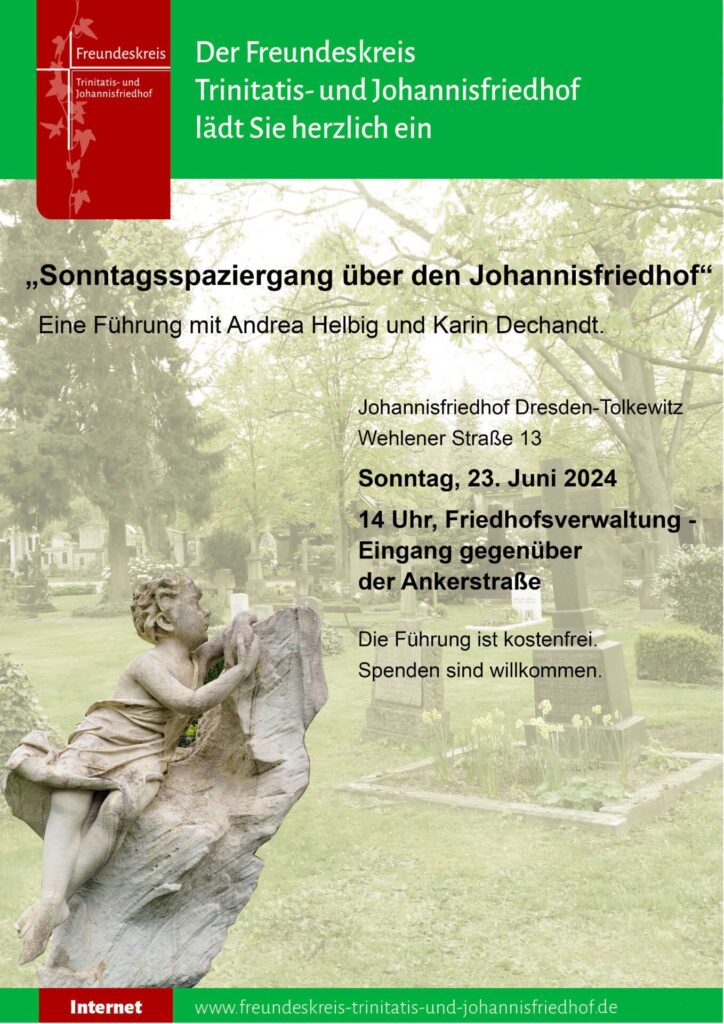 Freundeskreis
Trinitatis- und Johannisfriedhof

Der Freundeskreis
Trinitatis- und Johannisfriedhof
lädt Sie herzlich ein

„Sonntagsspaziergang über den Johannisfriedhof“

Eine Führung mit Andrea Helbig und Karin Dechandt.

Johannisfriedhof Dresden-Tolkewitz
Wehlener Straße 13

Sonntag, 23. Juni 2024

14 Uhr, Friedhofsverwaltung - Eingang gegenüber der Ankerstraße

Die Führung ist kostenfrei.
Spenden sind willkommen.

Internet www.freundeskreis-trinitatis-und-johannisfriedhof.de